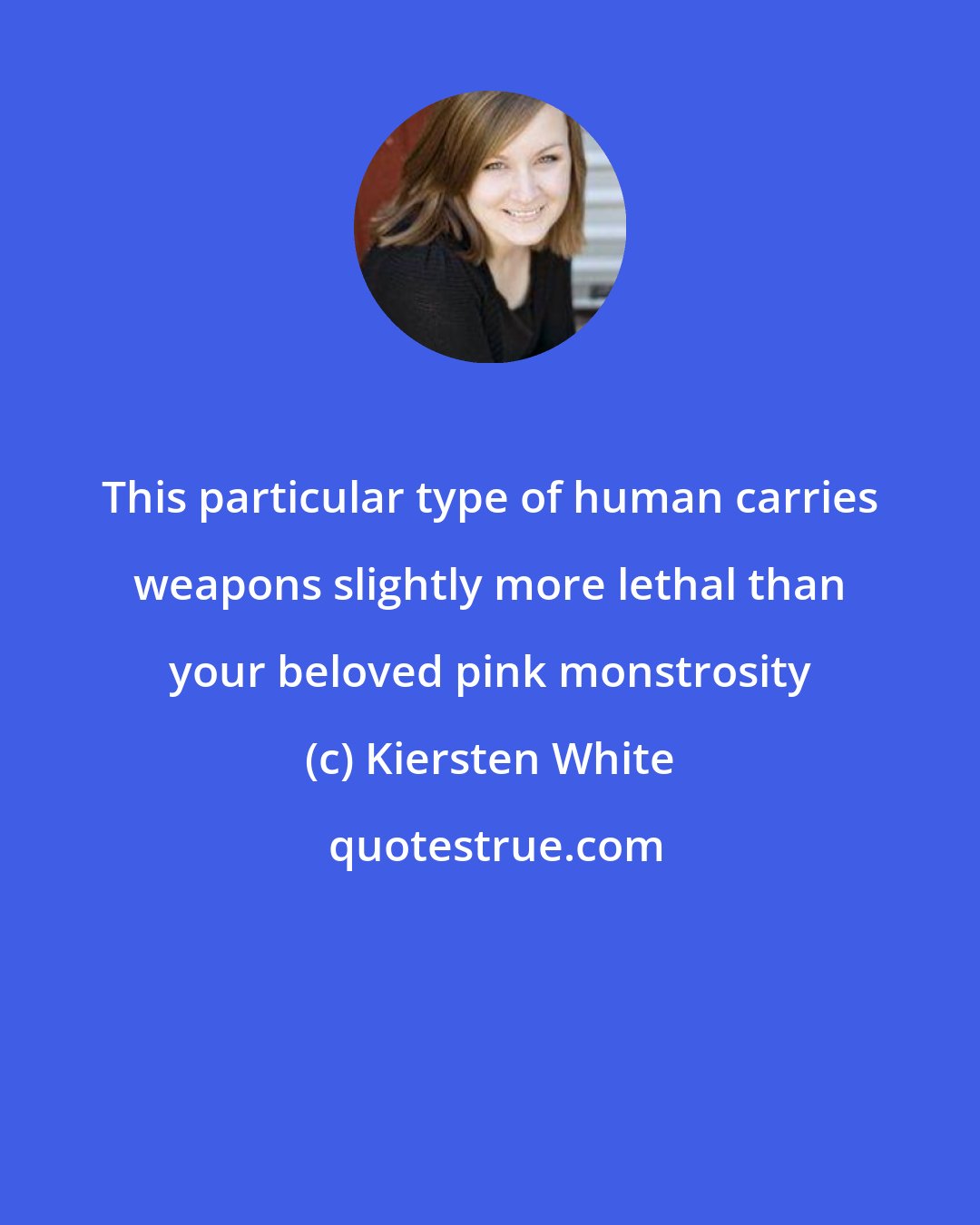 This particular type of human carries weapons slightly more lethal than your beloved pink monstrosity

(c) Kiersten White

quotestrue.com